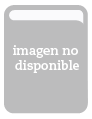 imagen no disponible